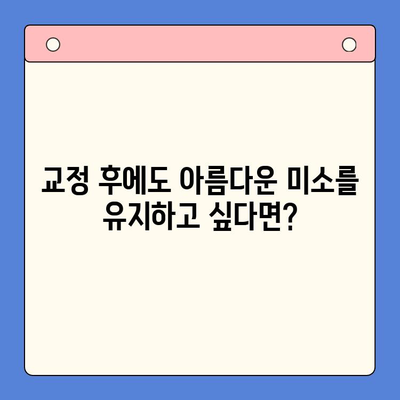 교정 후에도 아름다운 미소를 유지하고 싶다면?